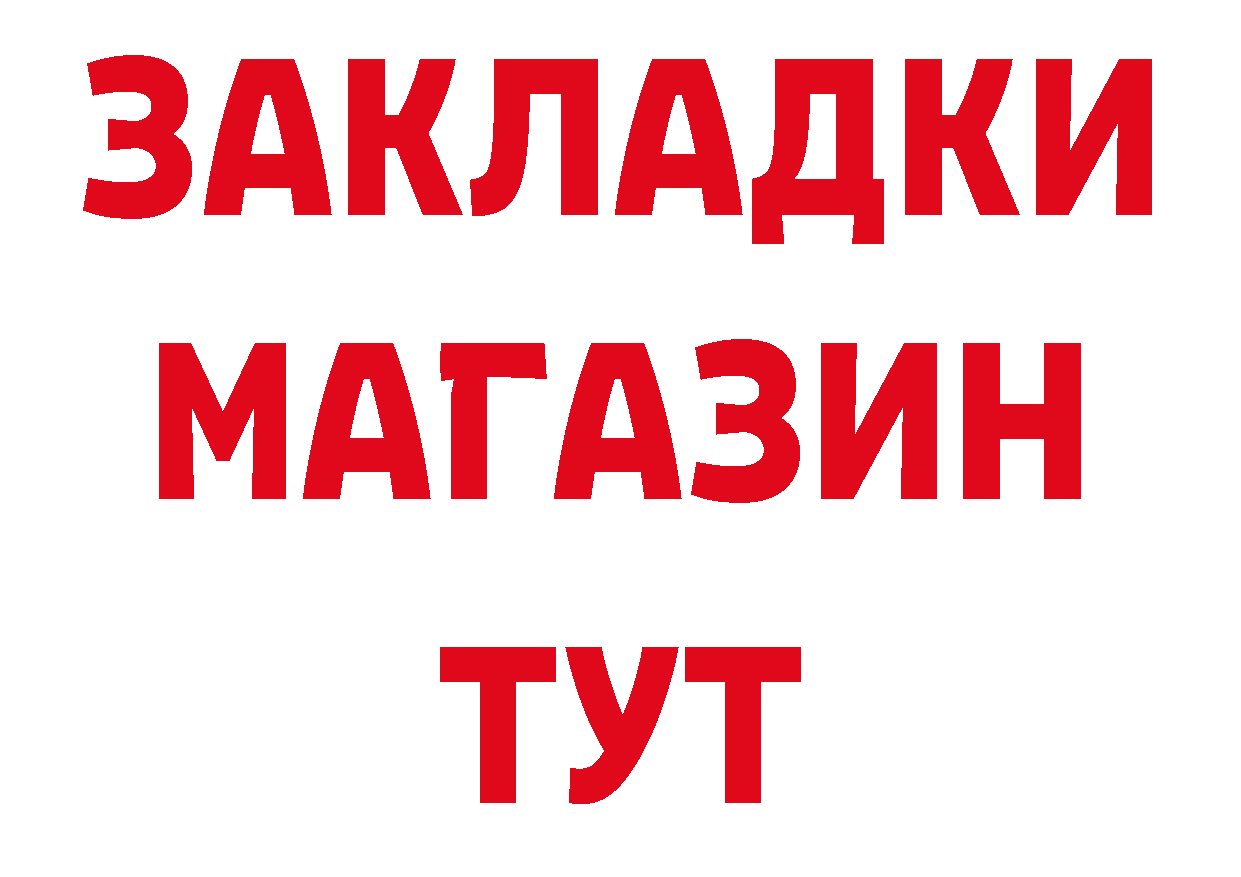 ЗАКЛАДКИ
МАГАЗИН
ТУТ